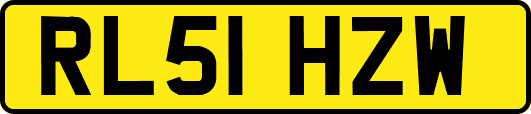 RL51 HZW